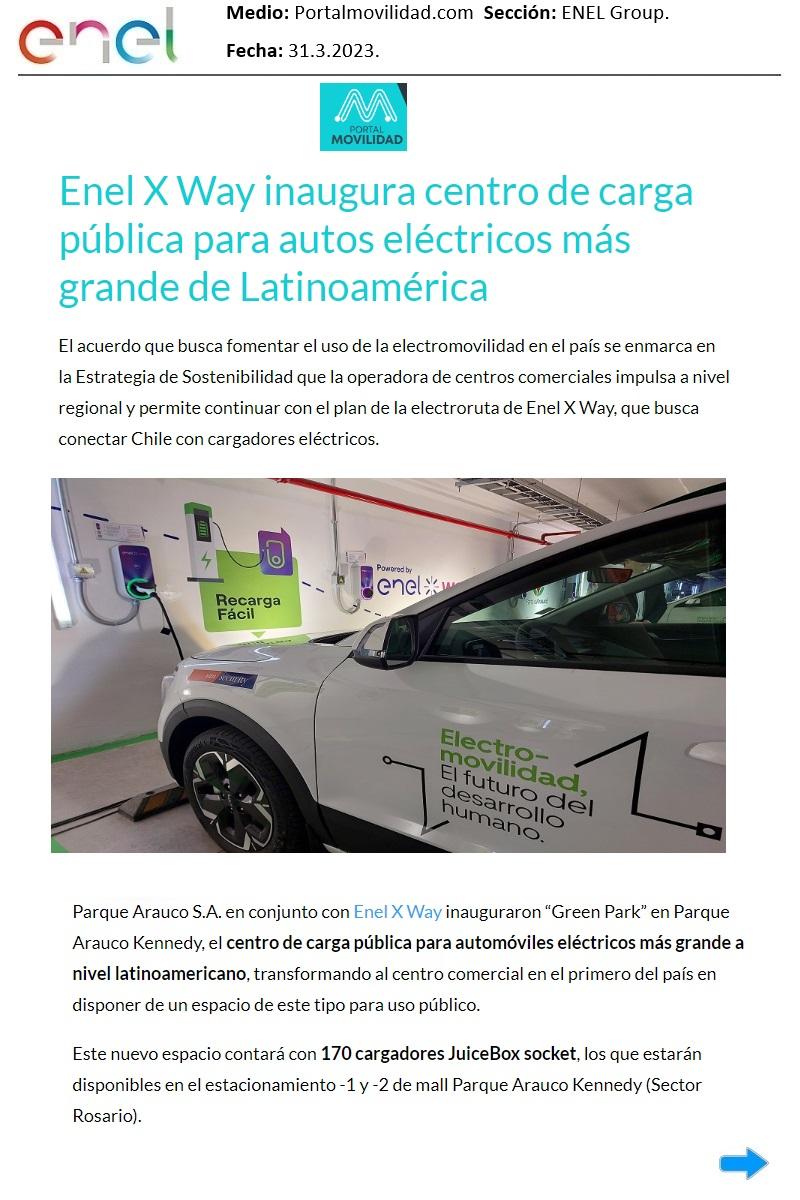 enel

Medio: Portalmovilidad.com Sección: ENEL Group.

Fecha: 31.3.2023.

PORTAL MOVILIDAD

Enel X Way inaugura centro de carga pública para autos eléctricos más grande de Latinoamérica

El acuerdo que busca fomentar el uso de la electromovilidad en el país se enmarca en la Estrategia de Sostenibilidad que la operadora de centros comerciales impulsa a nivel regional y permite continuar con el plan de la electroruta de Enel X Way, que busca conectar Chile con cargadores eléctricos.

Recarga Fácil

Powered by enel

Electro-movilidad, El futuro del desarrollo humano.

Parque Arauco S.A. en conjunto con Enel X Way inauguraron "Green Park" en Parque Arauco Kennedy, el centro de carga pública para automóviles eléctricos más grande a nivel latinoamericano, transformando al centro comercial en el primero del país en disponer de un espacio de este tipo para uso público.

Este nuevo espacio contará con 170 cargadores JuiceBox socket, los que estarán disponibles en el estacionamiento -1 y -2 de mall Parque Arauco Kennedy (Sector Rosario).